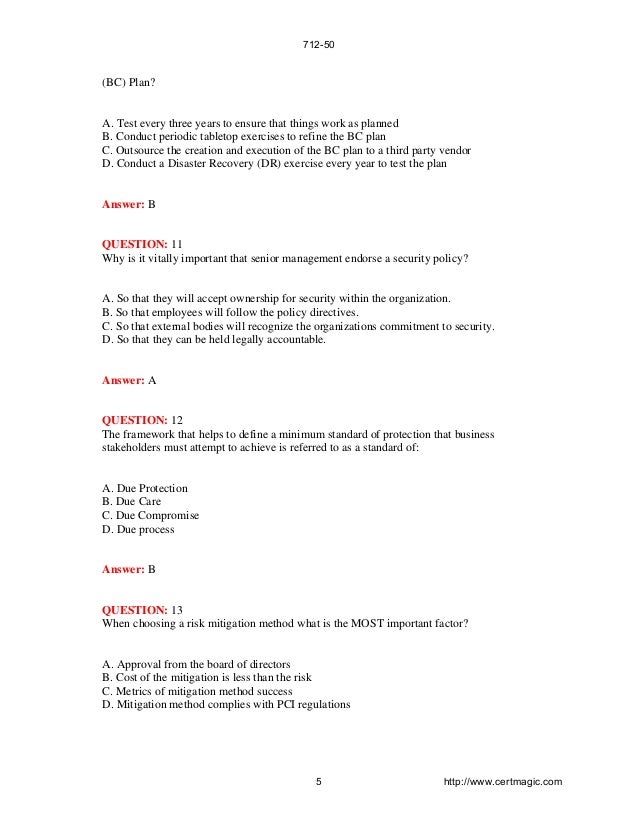 712-50

(BC) Plan?

A. Test every three years to ensure that things work as planned
B. Conduct periodic tabletop exercises to refine the BC plan
C. Outsource the creation and execution of the BC plan to a third party vendor
D. Conduct a Disaster Recovery (DR) exercise every year to test the plan

Answer: B

QUESTION: 11
Why is it vitally important that senior management endorse a security policy?

A. So that they will accept ownership for security within the organization.
B. So that employees will follow the policy directives.
C. So that external bodies will recognize the organizations commitment to security.
D. So that they can be held legally accountable.

Answer: A

QUESTION: 12
The framework that helps to define a minimum standard of protection that business stakeholders must attempt to achieve is referred to as a standard of:

A. Due Protection
B. Due Care
C. Due Compromise
D. Due process

Answer: B

QUESTION: 13
When choosing a risk mitigation method what is the MOST important factor?

A. Approval from the board of directors
B. Cost of the mitigation is less than the risk
C. Metrics of mitigation method success
D. Mitigation method complies with PCI regulations

5

http://www.certmagic.com